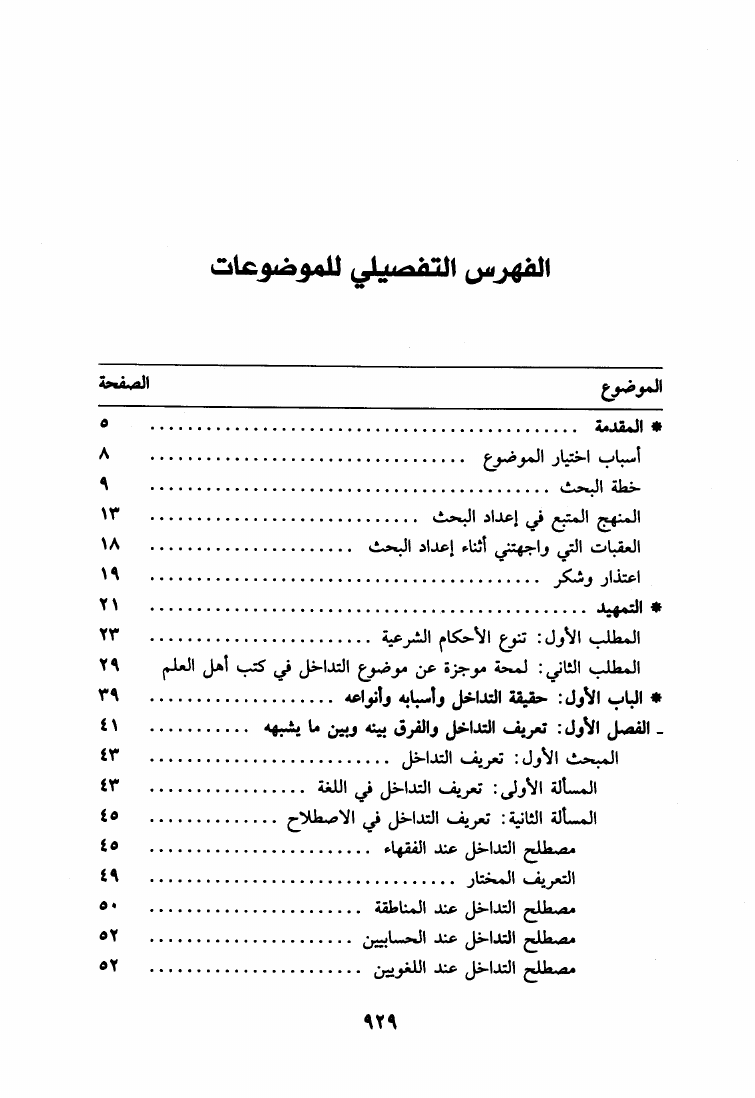 الفهرس التفصيلي للموضوعات

| الموضوع | الصفحة |
|---|---|
| * المقدمة | ٥ |
| أسباب اختيار الموضوع | ٨ |
| خطة البحث | ٩ |
| المنهج المتبع في إعداد البحث | ١٣ |
| العقبات التي واجهتني أثناء إعداد البحث | ١٨ |
| اعتذار وشكر | ١٩ |
| * التمهيد | ٢١ |
| المطلب الأول: تنوع الأحكام الشرعية | ٢٣ |
| المطلب الثاني: لمحة موجزة عن موضوع التداخل في كتب أهل العلم | ٢٩ |
| * الباب الأول: حقيقة التداخل وأسبابه وأنواعه | ٣٩ |
| ـ الفصل الأول: تعريف التداخل والفرق بينه وبين ما يشبهه | ٤١ |
| المبحث الأول: تعريف التداخل | ٤٣ |
| المسألة الأولى: تعريف التداخل في اللغة | ٤٣ |
| المسألة الثانية: تعريف التداخل في الاصطلاح | ٤٥ |
| مصطلح التداخل عند الفقهاء | ٤٥ |
| التعريف المختار | ٤٩ |
| مصطلح التداخل عند المناطقة | ٥٠ |
| مصطلح التداخل عند الحسابيين | ٥٢ |
| مصطلح التداخل عند اللغويين | ٥٢ |

٩٢٩